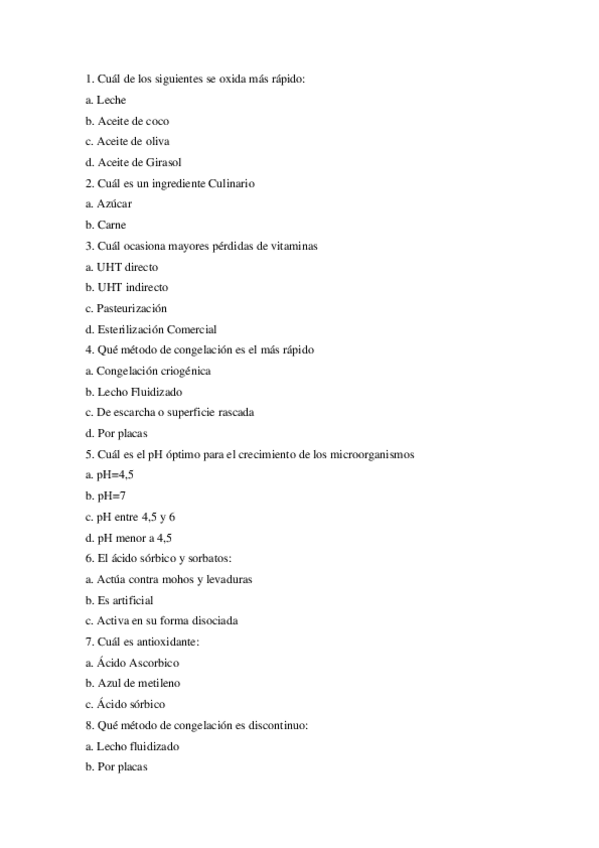 1. Cuál de los siguientes se oxida más rápido:
a. Leche
b. Aceite de coco
c. Aceite de oliva
d. Aceite de Girasol
2. Cuál es un ingrediente Culinario
a. Azúcar
b. Carne
3. Cuál ocasiona mayores pérdidas de vitaminas
a. UHT directo
b. UHT indirecto
c. Pasteurización
d. Esterilización Comercial
4. Qué método de congelación es el más rápido
a. Congelación criogénica
b. Lecho Fluidizado
c. De escarcha o superficie rascada
d. Por placas
5. Cuál es el pH óptimo para el crecimiento de los microorganismos
a. pH=4,5
b. pH=7
c. pH entre 4,5 y 6
d. pH menor a 4,5
6. El ácido sórbico y sorbatos:
a. Actúa contra mohos y levaduras
b. Es artificial
c. Activa en su forma disociada
7. Cuál es antioxidante:
a. Ácido Ascorbico
b. Azul de metileno
c. Ácido sórbico
8. Qué método de congelación es discontinuo:
a. Lecho fluidizado
b. Por placas